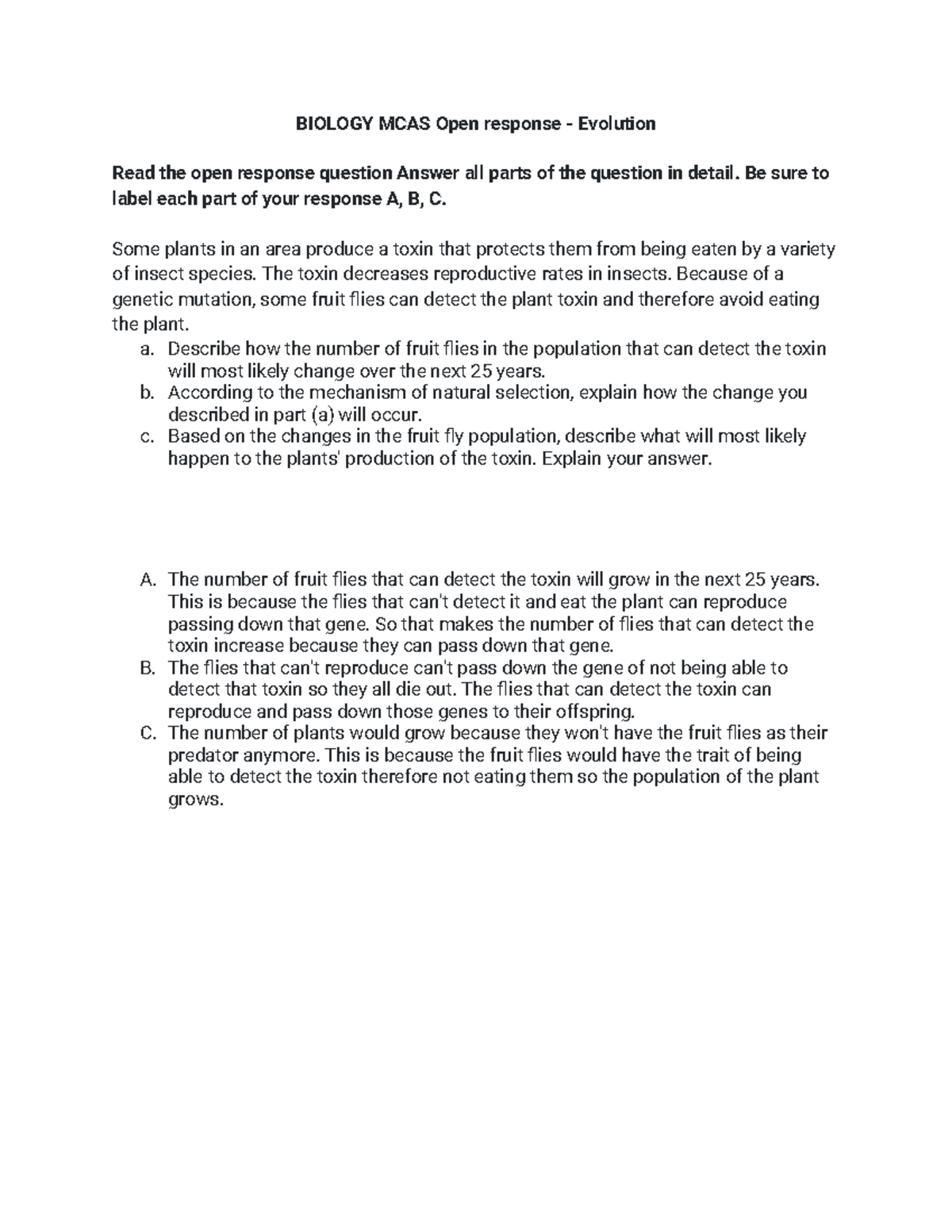 BIOLOGY MCAS Open response - Evolution

Read the open response question Answer all parts of the question in detail. Be sure to label each part of your response A, B, C.

Some plants in an area produce a toxin that protects them from being eaten by a variety of insect species. The toxin decreases reproductive rates in insects. Because of a genetic mutation, some fruit flies can detect the plant toxin and therefore avoid eating the plant.

a. Describe how the number of fruit flies in the population that can detect the toxin will most likely change over the next 25 years.
b. According to the mechanism of natural selection, explain how the change you described in part (a) will occur.
c. Based on the changes in the fruit fly population, describe what will most likely happen to the plants' production of the toxin. Explain your answer.

A. The number of fruit flies that can detect the toxin will grow in the next 25 years. This is because the flies that can't detect it and eat the plant can reproduce passing down that gene. So that makes the number of flies that can detect the toxin increase because they can pass down that gene.
B. The flies that can't reproduce can't pass down the gene of not being able to detect that toxin so they all die out. The flies that can detect the toxin can reproduce and pass down those genes to their offspring.
C. The number of plants would grow because they won't have the fruit flies as their predator anymore. This is because the fruit flies would have the trait of being able to detect the toxin therefore not eating them so the population of the plant grows.